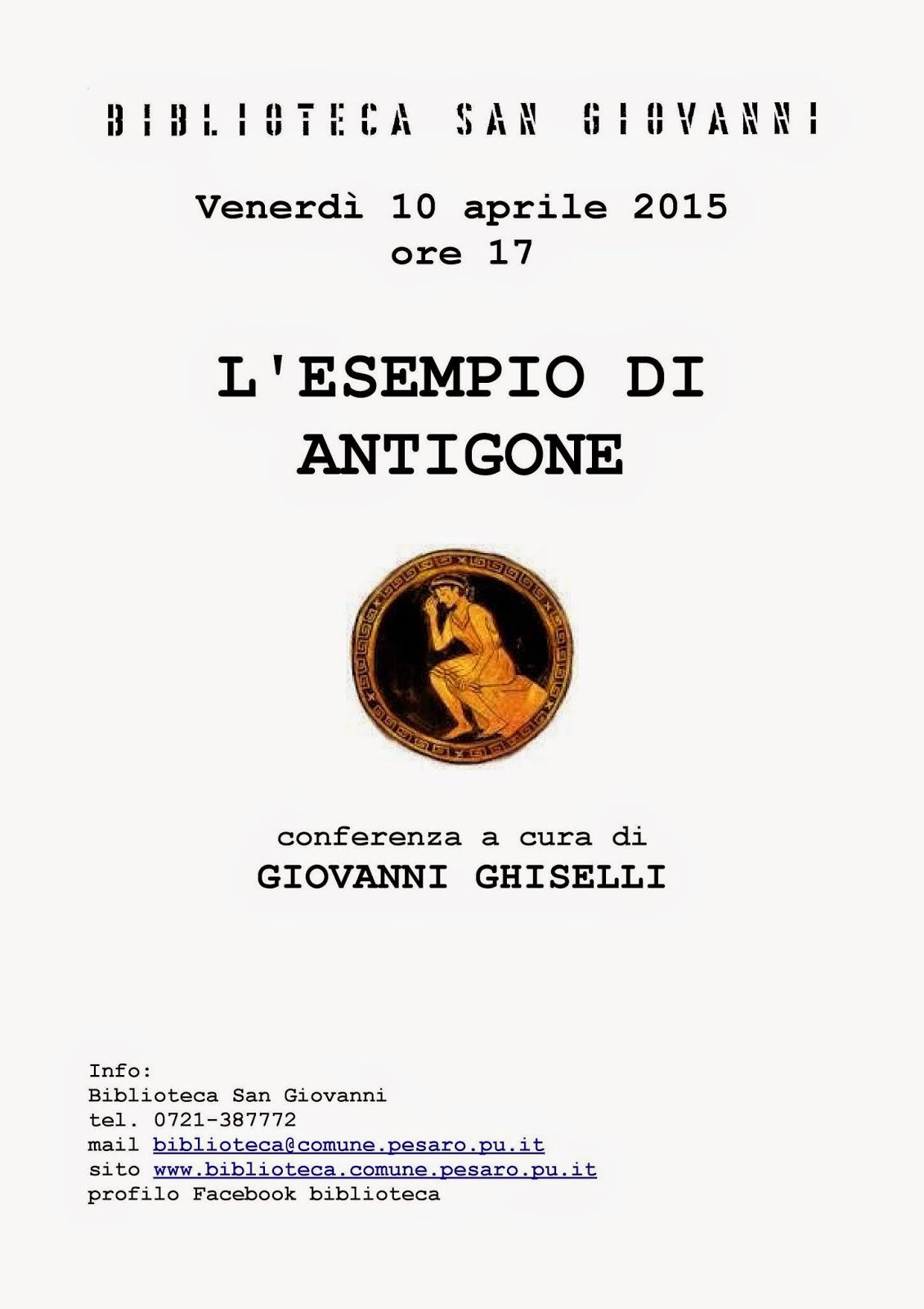 BIBLIOTECA SAN GIOVANNI

Venerdì 10 aprile 2015
ore 17

L'ESEMPIO DI
ANTIGONE

conferenza a cura di
GIOVANNI GHISELLI

Info:
Biblioteca San Giovanni
tel. 0721-387772
mail biblioteca@comune.pesaro.pu.it
sito www.biblioteca.comune.pesaro.pu.it
profilo Facebook biblioteca